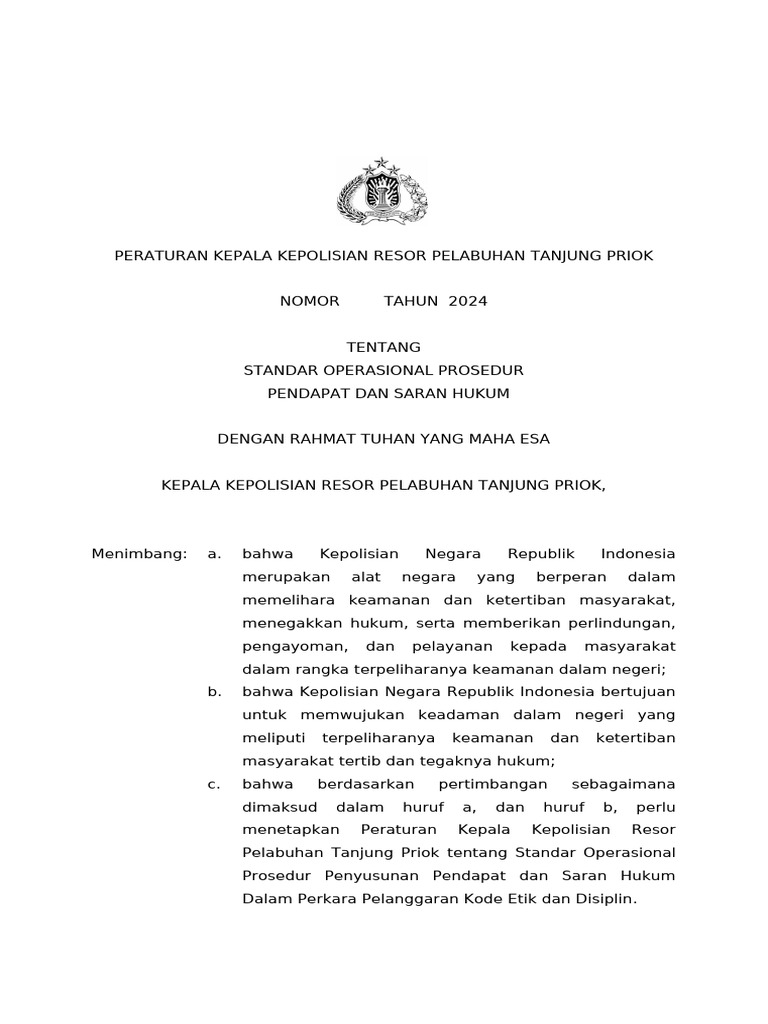 PERATURAN KEPALA KEPOLISIAN RESOR PELABUHAN TANJUNG PRIOK

NOMOR TAHUN 2024

TENTANG
STANDAR OPERASIONAL PROSEDUR
PENDAPAT DAN SARAN HUKUM

DENGAN RAHMAT TUHAN YANG MAHA ESA

KEPALA KEPOLISIAN RESOR PELABUHAN TANJUNG PRIOK,

Menimbang: a. bahwa Kepolisian Negara Republik Indonesia merupakan alat negara yang berperan dalam memelihara keamanan dan ketertiban masyarakat, menegakkan hukum, serta memberikan perlindungan, pengayoman, dan pelayanan kepada masyarakat dalam rangka terpeliharanya keamanan dalam negeri;

b. bahwa Kepolisian Negara Republik Indonesia bertujuan untuk memwujukan keadaman dalam negeri yang meliputi terpeliharanya keamanan dan ketertiban masyarakat tertib dan tegaknya hukum;

c. bahwa berdasarkan pertimbangan sebagaimana dimaksud dalam huruf a, dan huruf b, perlu menetapkan Peraturan Kepala Kepolisian Resor Pelabuhan Tanjung Priok tentang Standar Operasional Prosedur Penyusunan Pendapat dan Saran Hukum Dalam Perkara Pelanggaran Kode Etik dan Disiplin.